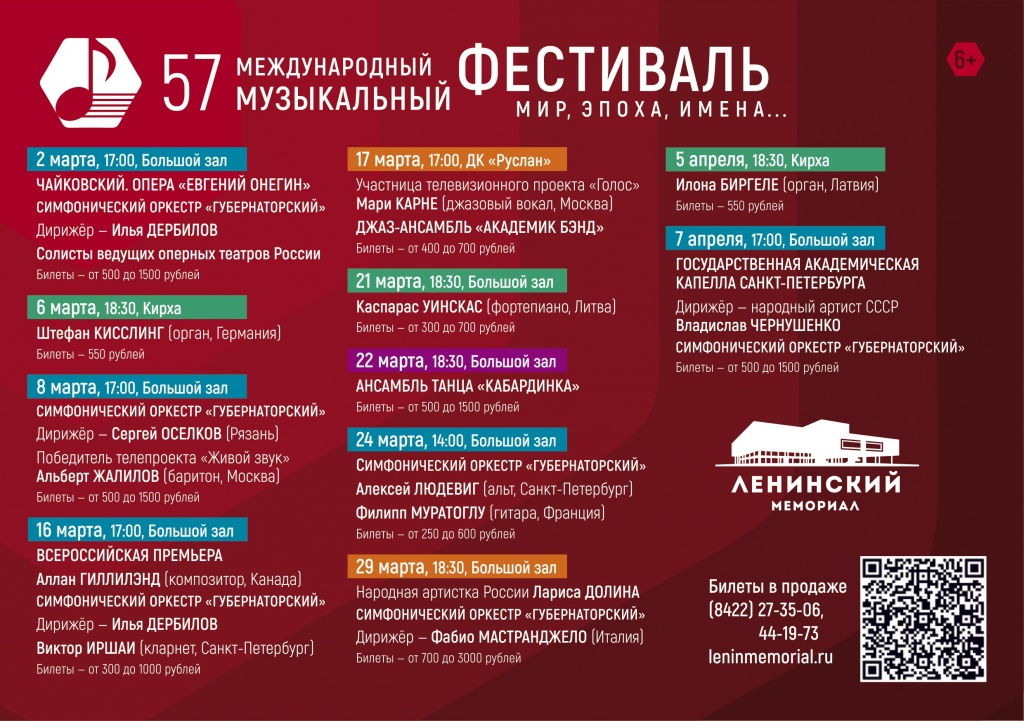 57 МЕЖДУНАРОДНЫЙ МУЗЫКАЛЬНЫЙ ФЕСТИВАЛЬ
МИР, ЭПОХА, ИМЕНА...

6+

2 марта, 17:00, Большой зал
ЧАЙКОВСКИЙ. ОПЕРА «ЕВГЕНИЙ ОНЕГИН»
СИМФОНИЧЕСКИЙ ОРКЕСТР «ГУБЕРНАТОРСКИЙ»
Дирижёр – Илья ДЕРБИЛОВ
Солисты ведущих оперных театров России
Билеты – от 500 до 1500 рублей

6 марта, 18:30, Кирха
Штефан КИССЛИНГ (орган, Германия)
Билеты – 550 рублей

8 марта, 17:00, Большой зал
СИМФОНИЧЕСКИЙ ОРКЕСТР «ГУБЕРНАТОРСКИЙ»
Дирижёр – Сергей ОСЕЛКОВ (Рязань)
Победитель телепроекта «Живой звук»
Альберт ЖАЛИЛОВ (баритон, Москва)
Билеты – от 500 до 1500 рублей

16 марта, 17:00, Большой зал
ВСЕРОССИЙСКАЯ ПРЕМЬЕРА
Аллан ГИЛЛИЛЭНД (композитор, Канада)
СИМФОНИЧЕСКИЙ ОРКЕСТР «ГУБЕРНАТОРСКИЙ»
Дирижёр – Илья ДЕРБИЛОВ
Виктор ИРШАИ (кларнет, Санкт-Петербург)
Билеты – от 300 до 1000 рублей

17 марта, 17:00, ДК «Руслан»
Участница телевизионного проекта «Голос»
Мари КАРНЕ (джазовый вокал, Москва)
ДЖАЗ-АНСАМБЛЬ «АКАДЕМИК БЭНД»
Билеты – от 400 до 700 рублей

21 марта, 18:30, Большой зал
Каспарас УИНСКАС (фортепиано, Литва)
Билеты – от 300 до 700 рублей

22 марта, 18:30, Большой зал
АНСАМБЛЬ ТАНЦА «КАБАРДИНКА»
Билеты – от 500 до 1500 рублей

24 марта, 14:00, Большой зал
СИМФОНИЧЕСКИЙ ОРКЕСТР «ГУБЕРНАТОРСКИЙ»
Алексей ЛЮДЕВИГ (альт, Санкт-Петербург)
Филипп МУРАТОГЛУ (гитара, Франция)
Билеты – от 250 до 600 рублей

29 марта, 18:30, Большой зал
Народная артистка России Лариса ДОЛИНА
СИМФОНИЧЕСКИЙ ОРКЕСТР «ГУБЕРНАТОРСКИЙ»
Дирижёр – Фабио МАСТРАНДЖЕЛО (Италия)
Билеты – от 700 до 3000 рублей

5 апреля, 18:30, Кирха
Илона БИРГЕЛЕ (орган, Латвия)
Билеты – 550 рублей

7 апреля, 17:00, Большой зал
ГОСУДАРСТВЕННАЯ АКАДЕМИЧЕСКАЯ КАПЕЛЛА САНКТ-ПЕТЕРБУРГА
Дирижёр – народный артист СССР
Владислав ЧЕРНУШЕНКО
СИМФОНИЧЕСКИЙ ОРКЕСТР «ГУБЕРНАТОРСКИЙ»
Билеты – от 500 до 1500 рублей

ЛЕНИНСКИЙ МЕМОРИАЛ

Билеты в продаже
(8422) 27-35-06,
44-19-73
leninmemorial.ru